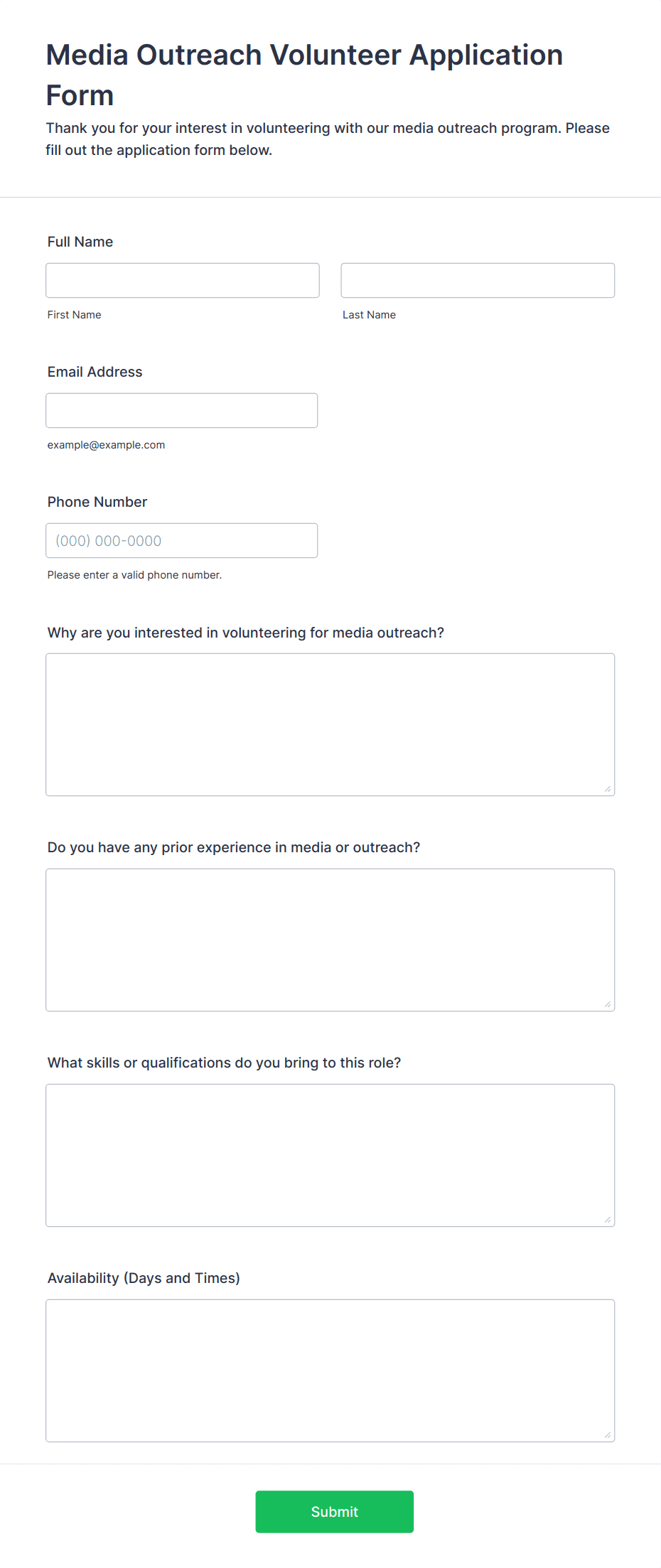 Media Outreach Volunteer Application Form

Thank you for your interest in volunteering with our media outreach program. Please fill out the application form below.

Full Name

First Name

Last Name

Email Address

example@example.com

Phone Number

(000) 000-0000

Please enter a valid phone number.

Why are you interested in volunteering for media outreach?

Do you have any prior experience in media or outreach?

What skills or qualifications do you bring to this role?

Availability (Days and Times)

Submit